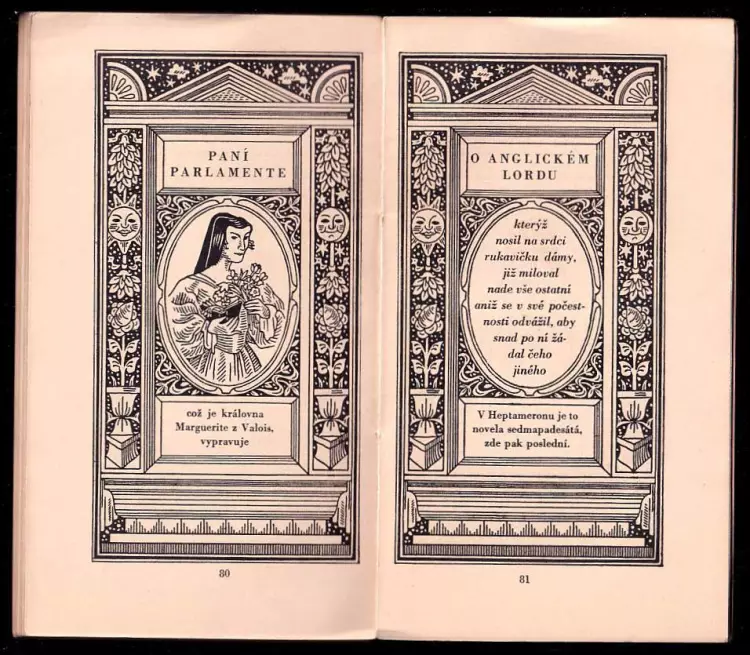 PANÍ PARLAMENTE

což je královna Marguerite z Valois, vypravuje

80

O ANGLICKÉM LORDU

kterýž nosil na srdci rukavičku dámy, již miloval nade vše ostatní aniž se v své počestnosti odvážil, aby snad po ní žádal čeho jiného

V Heptameronu je to novela sedmapadesátá, zde pak poslední.

81